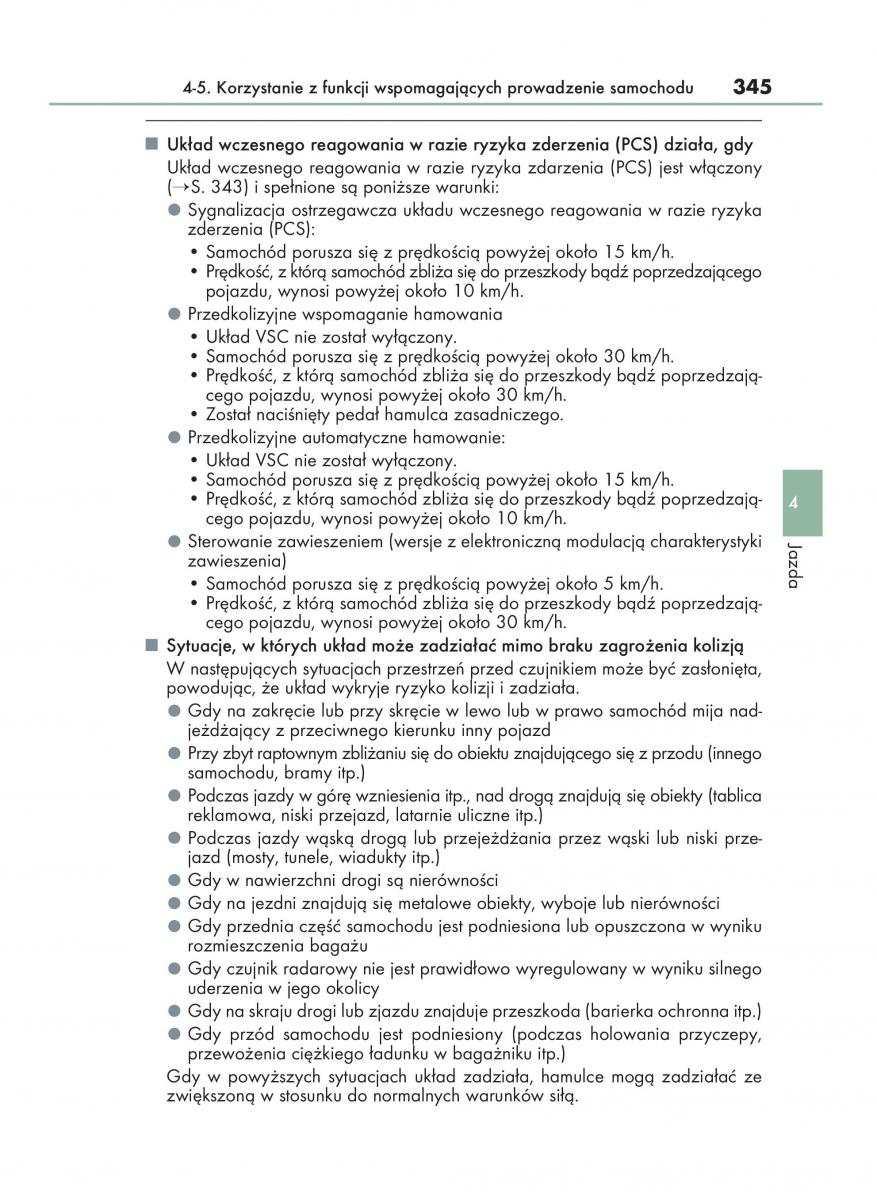 4-5. Korzystanie z funkcji wspomagających prowadzenie samochodu 345

■ Układ wczesnego reagowania w razie ryzyka zderzenia (PCS) działa, gdy
Układ wczesnego reagowania w razie ryzyka zdarzenia (PCS) jest włączony (→S. 343) i spełnione są poniższe warunki:
● Sygnalizacja ostrzegawcza układu wczesnego reagowania w razie ryzyka zderzenia (PCS):
• Samochód porusza się z prędkością powyżej około 15 km/h.
• Prędkość, z którą samochód zbliża się do przeszkody bądź poprzedzającego pojazdu, wynosi powyżej około 10 km/h.
● Przedkolizyjne wspomaganie hamowania
• Układ VSC nie został wyłączony.
• Samochód porusza się z prędkością powyżej około 30 km/h.
• Prędkość, z którą samochód zbliża się do przeszkody bądź poprzedzającego pojazdu, wynosi powyżej około 30 km/h.
• Został naciśnięty pedał hamulca zasadniczego.
● Przedkolizyjne automatyczne hamowanie:
• Układ VSC nie został wyłączony.
• Samochód porusza się z prędkością powyżej około 15 km/h.
• Prędkość, z którą samochód zbliża się do przeszkody bądź poprzedzającego pojazdu, wynosi powyżej około 10 km/h.
● Sterowanie zawieszeniem (wersje z elektroniczną modulacją charakterystyki zawieszenia)
• Samochód porusza się z prędkością powyżej około 5 km/h.
• Prędkość, z którą samochód zbliża się do przeszkody bądź poprzedzającego pojazdu, wynosi powyżej około 30 km/h.

■ Sytuacje, w których układ może zadziałać mimo braku zagrożenia kolizją
W następujących sytuacjach przestrzeń przed czujnikiem może być zasłonięta, powodując, że układ wykryje ryzyko kolizji i zadziała.
● Gdy na zakręcie lub przy skręcie w lewo lub w prawo samochód mija nadjeżdżający z przeciwnego kierunku inny pojazd
● Przy zbyt raptownym zbliżaniu się do obiektu znajdującego się z przodu (innego samochodu, bramy itp.)
● Podczas jazdy w górę wzniesienia itp., nad drogą znajdują się obiekty (tablica reklamowa, niski przejazd, latarnie uliczne itp.)
● Podczas jazdy wąską drogą lub przejeżdżania przez wąski lub niski przejazd (mosty, tunele, wiadukty itp.)
● Gdy w nawierzchni drogi są nierówności
● Gdy na jezdni znajdują się metalowe obiekty, wyboje lub nierówności
● Gdy przednia część samochodu jest podniesiona lub opuszczona w wyniku rozmieszczenia bagażu
● Gdy czujnik radarowy nie jest prawidłowo wyregulowany w wyniku silnego uderzenia w jego okolicy
● Gdy na skraju drogi lub zjazdu znajduje przeszkoda (barierka ochronna itp.)
● Gdy przód samochodu jest podniesiony (podczas holowania przyczepy, przewożenia ciężkiego ładunku w bagażniku itp.)
Gdy w powyższych sytuacjach układ zadziała, hamulce mogą zadziałać ze zwiększoną w stosunku do normalnych warunków siłą.

4
Jazda